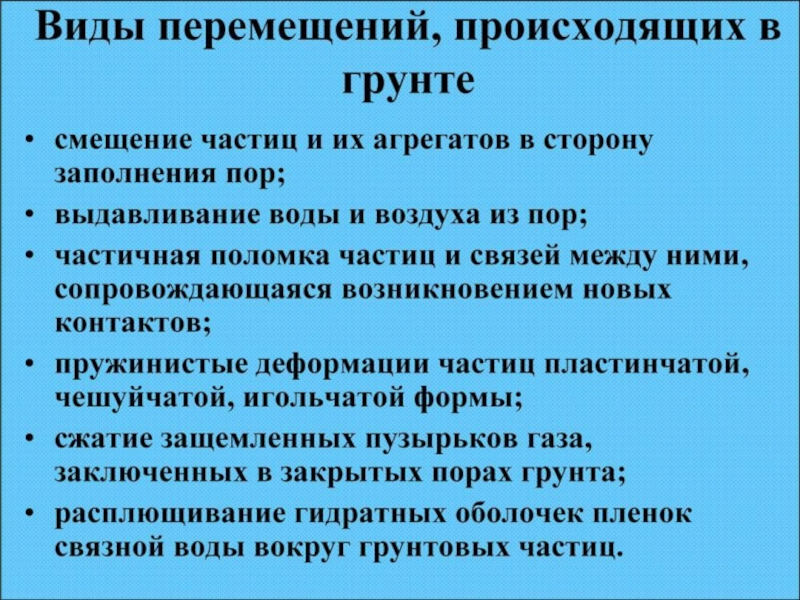 Виды перемещений, происходящих в грунте

• смещение частиц и их агрегатов в сторону заполнения пор;
• выдавливание воды и воздуха из пор;
• частичная поломка частиц и связей между ними, сопровождающаяся возникновением новых контактов;
• пружинистые деформации частиц пластинчатой, чешуйчатой, игольчатой формы;
• сжатие защемленных пузырьков газа, заключенных в закрытых порах грунта;
• расплющивание гидратных оболочек пленок связной воды вокруг грунтовых частиц.